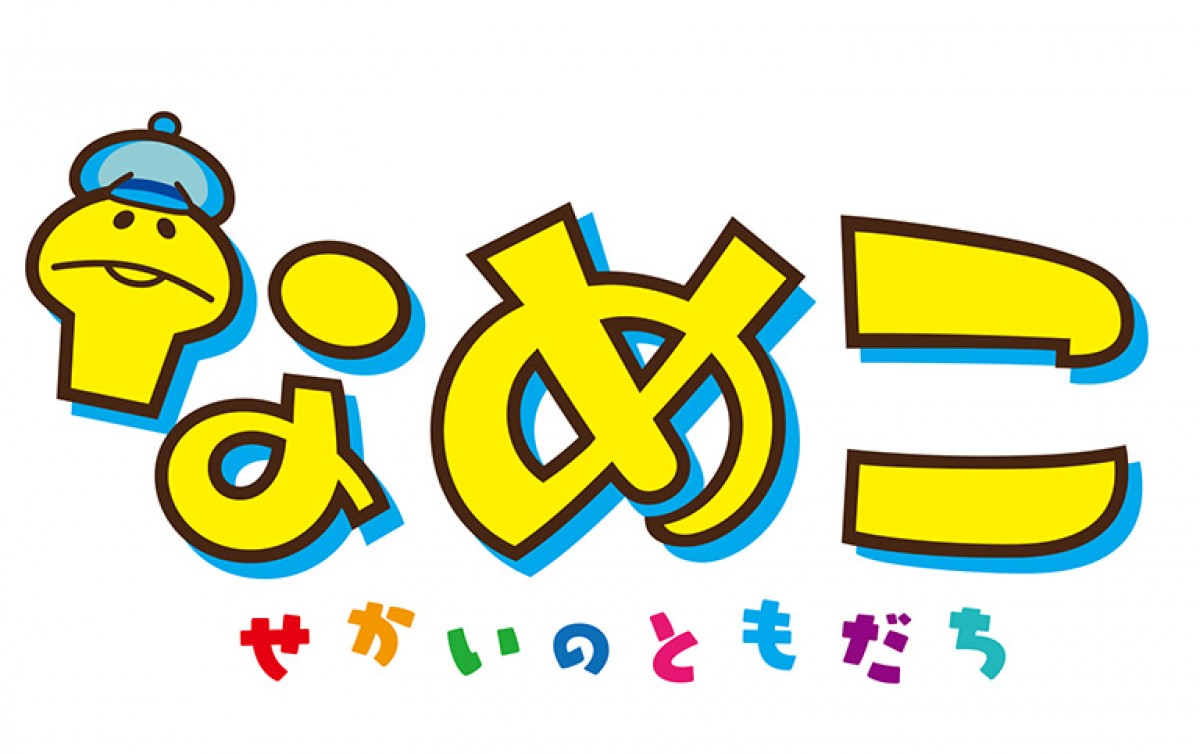 なめこ
せかいのともだち